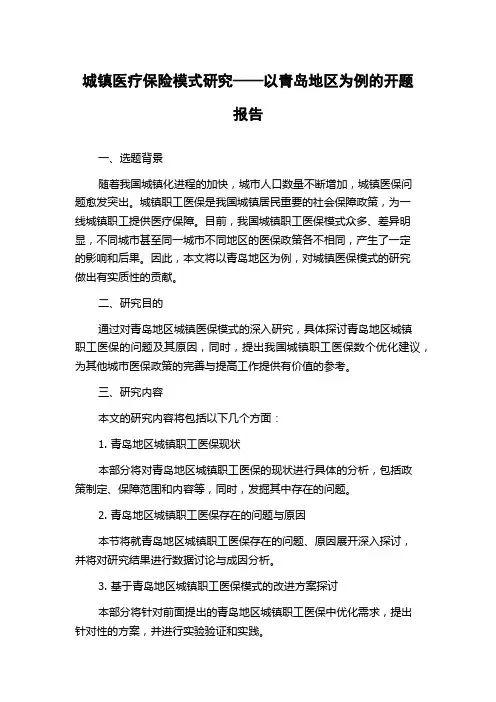 城镇医疗保险模式研究——以青岛地区为例的开题报告

一、选题背景

随着我国城镇化进程的加快，城市人口数量不断增加，城镇医保问题愈发突出。城镇职工医保是我国城镇居民重要的社会保障政策，为一线城镇职工提供医疗保障。目前，我国城镇职工医保模式众多、差异明显，不同城市甚至同一城市不同地区的医保政策各不相同，产生了一定的影响和后果。因此，本文将以青岛地区为例，对城镇医保模式的研究做出有实质性的贡献。

二、研究目的

通过对青岛地区城镇医保模式的深入研究，具体探讨青岛地区城镇职工医保的问题及其原因，同时，提出我国城镇职工医保数个优化建议，为其他城市医保政策的完善与提高工作提供有价值的参考。

三、研究内容

本文的研究内容将包括以下几个方面：

1. 青岛地区城镇职工医保现状

本部分将对青岛地区城镇职工医保的现状进行具体的分析，包括政策制定、保障范围和内容等，同时，发掘其中存在的问题。

2. 青岛地区城镇职工医保存在的问题与原因

本节将就青岛地区城镇职工医保存在的问题、原因展开深入探讨，并将对研究结果进行数据讨论与成因分析。

3. 基于青岛地区城镇职工医保模式的改进方案探讨

本部分将针对前面提出的青岛地区城镇职工医保中优化需求，提出针对性的方案，并进行实验验证和实践。